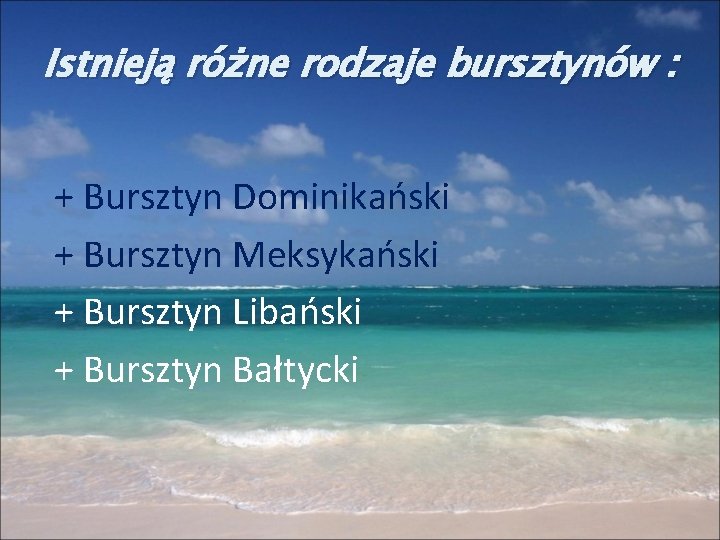 Istnieją różne rodzaje bursztynów :

+ Bursztyn Dominikański
+ Bursztyn Meksykański
+ Bursztyn Libański
+ Bursztyn Bałtycki